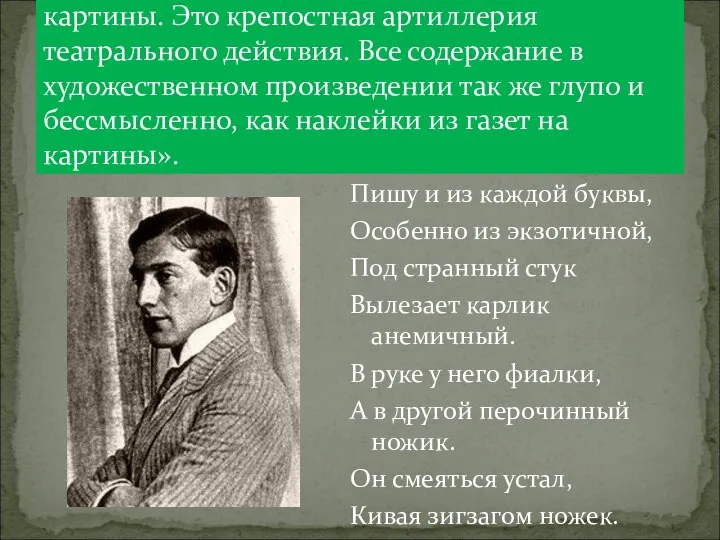 картины. Это крепостная артиллерия театрального действия. Все содержание в художественном произведении так же глупо и бессмысленно, как наклейки из газет на картины».

Пишу и из каждой буквы,
Особенно из экзотичной,
Под странный стук
Вылезает карлик анемичный.
В руке у него фиалки,
А в другой перочинный ножик.
Он смеяться устал,
Кивая зигзагом ножек.